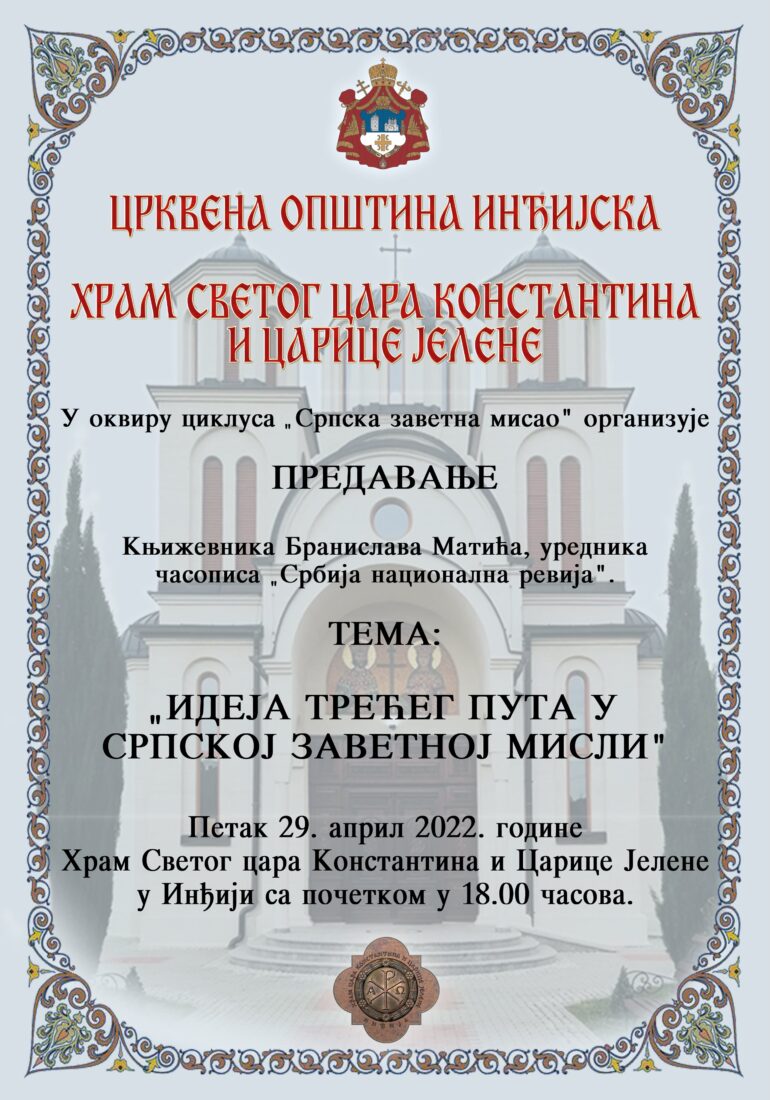 ЦРКВЕНА ОПШТИНА ИНЂИЈСКА

ХРАМ СВЕТОГ ЦАРА КОНСТАНТИНА И ЦАРИЦЕ ЈЕЛЕНЕ

У оквиру циклуса „Српска заветна мисао" организује

ПРЕДАВАЊЕ

Књижевника Бранислава Матића, уредника часописа „Србија национална ревија".

ТЕМА:

„ИДЕЈА ТРЕЋЕГ ПУТА У СРПСКОЈ ЗАВЕТНОЈ МИСЛИ"

Петак 29. април 2022. године Храм Светог цара Константина и Царице Јелене у Инђији са почетком у 18.00 часова.